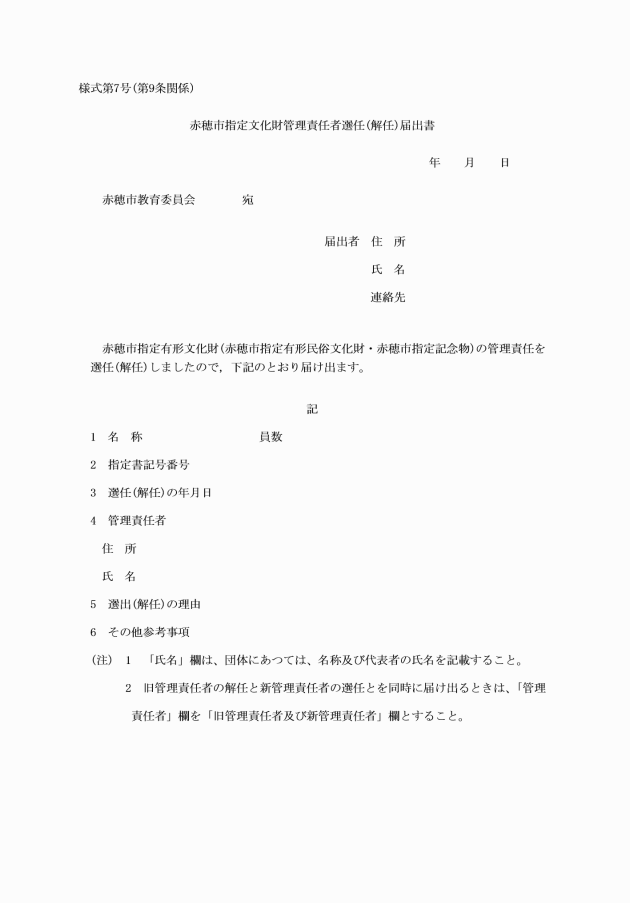 様式第7号(第9条関係)

赤穂市指定文化財管理責任者選任(解任)届出書

年　　月　　日

赤穂市教育委員会　　　　宛

届出者　住　所

氏　名

連絡先

赤穂市指定有形文化財(赤穂市指定有形民俗文化財・赤穂市指定記念物)の管理責任を選任(解任)しましたので，下記のとおり届け出ます。

記

1　名　称　　　　　　　　　員数

2　指定書記号番号

3　選任(解任)の年月日

4　管理責任者

住　所

氏　名

5　選出(解任)の理由

6　その他参考事項

(注)　1　「氏名」欄は、団体にあつては、名称及び代表者の氏名を記載すること。

2　旧管理責任者の解任と新管理責任者の選任とを同時に届け出るときは、「管理責任者」欄を「旧管理責任者及び新管理責任者」欄とすること。